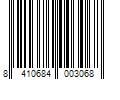 8 410684 003068